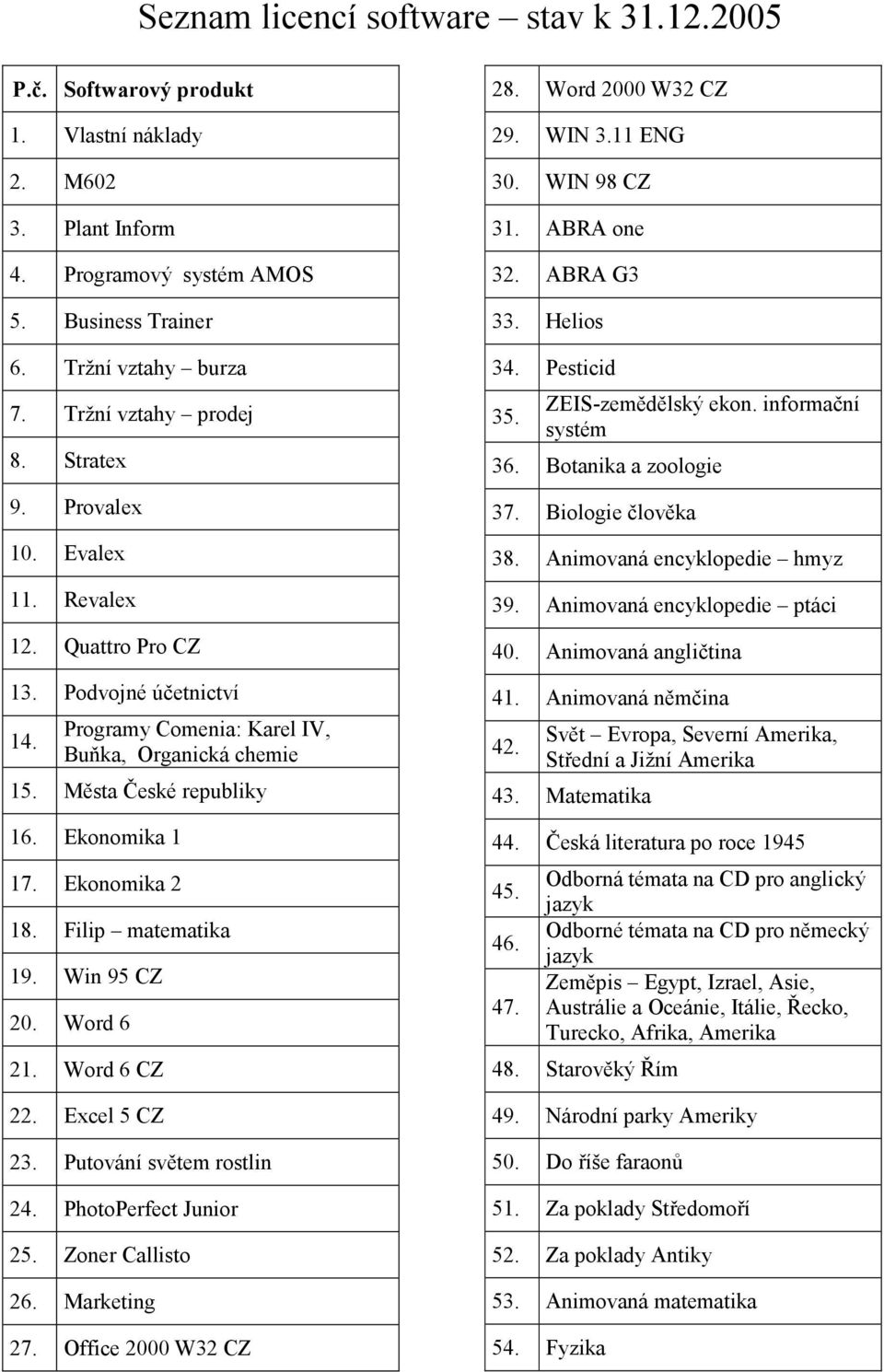 Seznam licencí software – stav k 31.12.2005

| P.č. | Softwarový produkt |
|---|---|
| 1. | Vlastní náklady |
| 2. | M602 |
| 3. | Plant Inform |
| 4. | Programový systém AMOS |
| 5. | Business Trainer |
| 6. | Tržní vztahy – burza |
| 7. | Tržní vztahy – prodej |
| 8. | Stratex |
| 9. | Provalex |
| 10. | Evalex |
| 11. | Revalex |
| 12. | Quattro Pro CZ |
| 13. | Podvojné účetnictví |
| 14. | Programy Comenia: Karel IV, Buňka, Organická chemie |
| 15. | Města České republiky |
| 16. | Ekonomika 1 |
| 17. | Ekonomika 2 |
| 18. | Filip – matematika |
| 19. | Win 95 CZ |
| 20. | Word 6 |
| 21. | Word 6 CZ |
| 22. | Excel 5 CZ |
| 23. | Putování světem rostlin |
| 24. | PhotoPerfect Junior |
| 25. | Zoner Callisto |
| 26. | Marketing |
| 27. | Office 2000 W32 CZ |

| | |
|---|---|
| 28. | Word 2000 W32 CZ |
| 29. | WIN 3.11 ENG |
| 30. | WIN 98 CZ |
| 31. | ABRA one |
| 32. | ABRA G3 |
| 33. | Helios |
| 34. | Pesticid |
| 35. | ZEIS-zemědělský ekon. informační systém |
| 36. | Botanika a zoologie |
| 37. | Biologie člověka |
| 38. | Animovaná encyklopedie – hmyz |
| 39. | Animovaná encyklopedie – ptáci |
| 40. | Animovaná angličtina |
| 41. | Animovaná němčina |
| 42. | Svět – Evropa, Severní Amerika, Střední a Jižní Amerika |
| 43. | Matematika |
| 44. | Česká literatura po roce 1945 |
| 45. | Odborná témata na CD pro anglický jazyk |
| 46. | Odborné témata na CD pro německý jazyk |
| 47. | Zeměpis – Egypt, Izrael, Asie, Austrálie a Oceánie, Itálie, Řecko, Turecko, Afrika, Amerika |
| 48. | Starověký Řím |
| 49. | Národní parky Ameriky |
| 50. | Do říše faraonů |
| 51. | Za poklady Středomoří |
| 52. | Za poklady Antiky |
| 53. | Animovaná matematika |
| 54. | Fyzika |